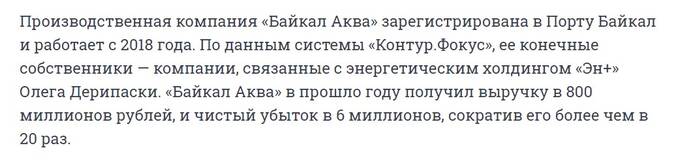 Производственная компания «Байкал Аква» зарегистрирована в Порту Байкал и работает с 2018 года. По данным системы «Контур.Фокус», ее конечные собственники — компании, связанные с энергетическим холдингом «Эн+» Олега Дерипаски. «Байкал Аква» в прошло году получил выручку в 800 миллионов рублей, и чистый убыток в 6 миллионов, сократив его более чем в 20 раз.